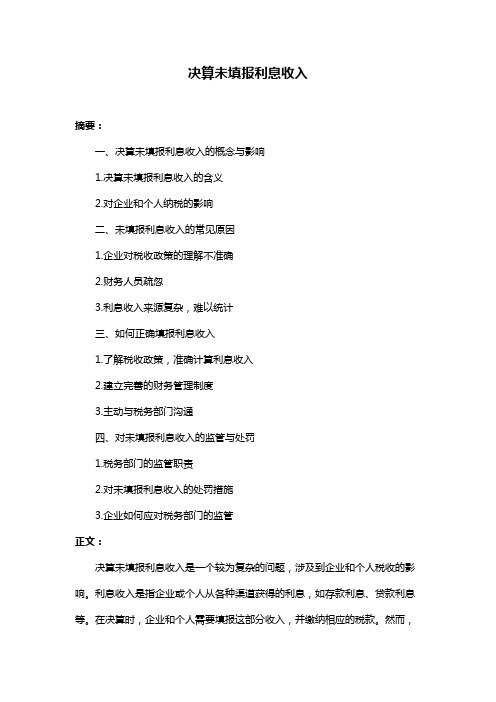 决算未填报利息收入

摘要：

一、决算未填报利息收入的概念与影响

1.决算未填报利息收入的含义

2.对企业和个人纳税的影响

二、未填报利息收入的常见原因

1.企业对税收政策的理解不准确

2.财务人员疏忽

3.利息收入来源复杂，难以统计

三、如何正确填报利息收入

1.了解税收政策，准确计算利息收入

2.建立完善的财务管理制度

3.主动与税务部门沟通

四、对未填报利息收入的监管与处罚

1.税务部门的监管职责

2.对未填报利息收入的处罚措施

3.企业如何应对税务部门的监管

正文：

决算未填报利息收入是一个较为复杂的问题，涉及到企业和个人税收的影响。利息收入是指企业或个人从各种渠道获得的利息，如存款利息、贷款利息等。在决算时，企业和个人需要填报这部分收入，并缴纳相应的税款。然而，